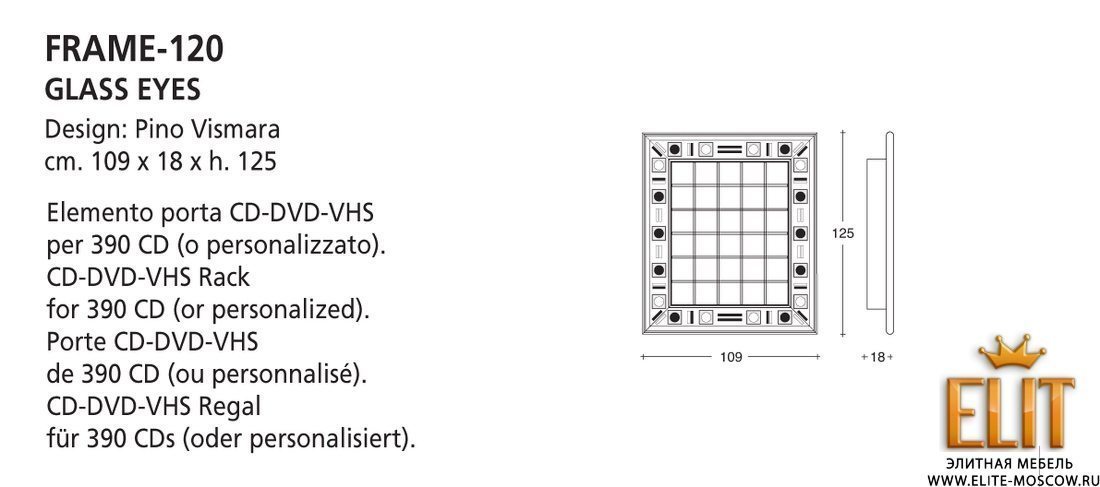 FRAME-120
GLASS EYES
Design: Pino Vismara
cm. 109 x 18 x h. 125

Elemento porta CD-DVD-VHS
per 390 CD (o personalizzato).
CD-DVD-VHS Rack
for 390 CD (or personalized).
Porte CD-DVD-VHS
de 390 CD (ou personnalisé).
CD-DVD-VHS Regal
für 390 CDs (oder personalisiert).

125
109
18

ELIT
ЭЛИТНАЯ МЕБЕЛЬ
WWW.ELITE-MOSCOW.RU